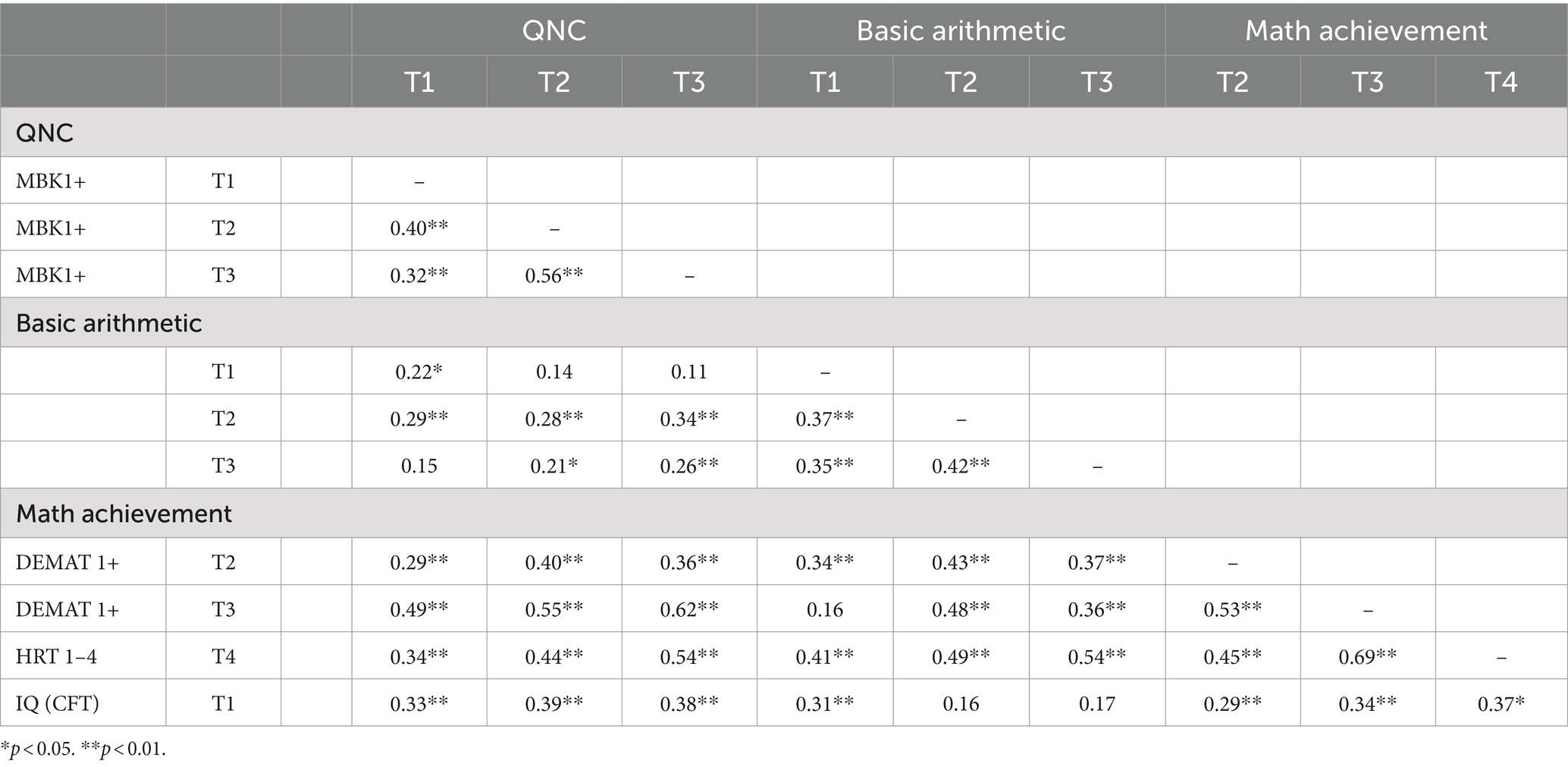 | | | | QNC | | | Basic arithmetic | | | Math achievement | | |
|---|---|---|---|---|---|---|---|---|---|---|---|
| | | | T1 | T2 | T3 | T1 | T2 | T3 | T2 | T3 | T4 |
| QNC | | | | | | | | | | | |
| MBK1+ | T1 | | – | | | | | | | | |
| MBK1+ | T2 | | 0.40** | – | | | | | | | |
| MBK1+ | T3 | | 0.32** | 0.56** | – | | | | | | |
| Basic arithmetic | | | | | | | | | | | |
| | T1 | | 0.22* | 0.14 | 0.11 | – | | | | | |
| | T2 | | 0.29** | 0.28** | 0.34** | 0.37** | – | | | | |
| | T3 | | 0.15 | 0.21* | 0.26** | 0.35** | 0.42** | – | | | |
| Math achievement | | | | | | | | | | | |
| DEMAT 1+ | T2 | | 0.29** | 0.40** | 0.36** | 0.34** | 0.43** | 0.37** | – | | |
| DEMAT 1+ | T3 | | 0.49** | 0.55** | 0.62** | 0.16 | 0.48** | 0.36** | 0.53** | – | |
| HRT 1–4 | T4 | | 0.34** | 0.44** | 0.54** | 0.41** | 0.49** | 0.54** | 0.45** | 0.69** | – |
| IQ (CFT) | T1 | | 0.33** | 0.39** | 0.38** | 0.31** | 0.16 | 0.17 | 0.29** | 0.34** | 0.37* |

*$p < 0.05$. **$p < 0.01$.